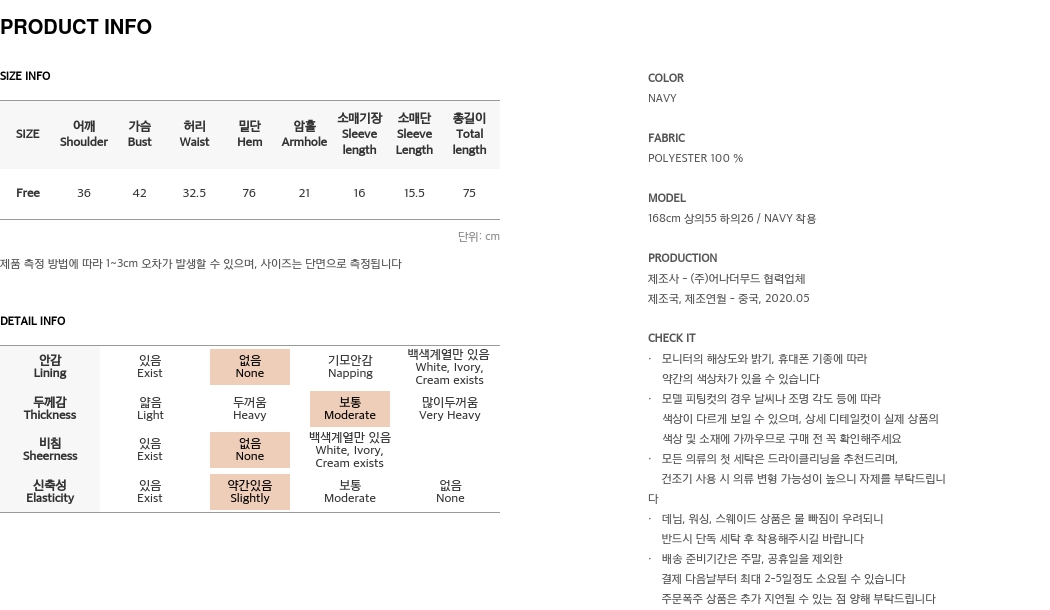 PRODUCT INFO

SIZE INFO

| SIZE | 어깨 Shoulder | 가슴 Bust | 허리 Waist | 밑단 Hem | 암홀 Armhole | 소매기장 Sleeve length | 소매단 Sleeve Length | 총길이 Total length |
|---|---|---|---|---|---|---|---|---|
| Free | 36 | 42 | 32.5 | 76 | 21 | 16 | 15.5 | 75 |

단위: cm

제품 측정 방법에 따라 1~3cm 오차가 발생할 수 있으며, 사이즈는 단면으로 측정됩니다

DETAIL INFO

| 안감 Lining | 있음 Exist | 없음 None | 기모안감 Napping | 백색계열만 있음 White, Ivory, Cream exists |
|---|---|---|---|---|
| 두께감 Thickness | 얇음 Light | 두꺼움 Heavy | 보통 Moderate | 많이두꺼움 Very Heavy |
| 비침 Sheerness | 있음 Exist | 없음 None | 백색계열만 있음 White, Ivory, Cream exists | |
| 신축성 Elasticity | 있음 Exist | 약간있음 Slightly | 보통 Moderate | 없음 None |

COLOR
NAVY

FABRIC
POLYESTER 100 %

MODEL
168cm 상의55 하의26 / NAVY 착용

PRODUCTION
제조사 - (주)어나더무드 협력업체
제조국, 제조연월 - 중국, 2020.05

CHECK IT
· 모니터의 해상도와 밝기, 휴대폰 기종에 따라 약간의 색상차가 있을 수 있습니다
· 모델 피팅컷의 경우 날씨나 조명 각도 등에 따라 색상이 다르게 보일 수 있으며, 상세 디테일컷이 실제 상품의 색상 및 소재에 가까우므로 구매 전 꼭 확인해주세요
· 모든 의류의 첫 세탁은 드라이클리닝을 추천드리며, 건조기 사용 시 의류 변형 가능성이 높으니 자제를 부탁드립니다
· 데님, 워싱, 스웨이드 상품은 물 빠짐이 우려되니 반드시 단독 세탁 후 착용해주시길 바랍니다
· 배송 준비기간은 주말, 공휴일을 제외한 결제 다음날부터 최대 2~5일정도 소요될 수 있습니다
주문폭주 상품은 추가 지연될 수 있는 점 양해 부탁드립니다